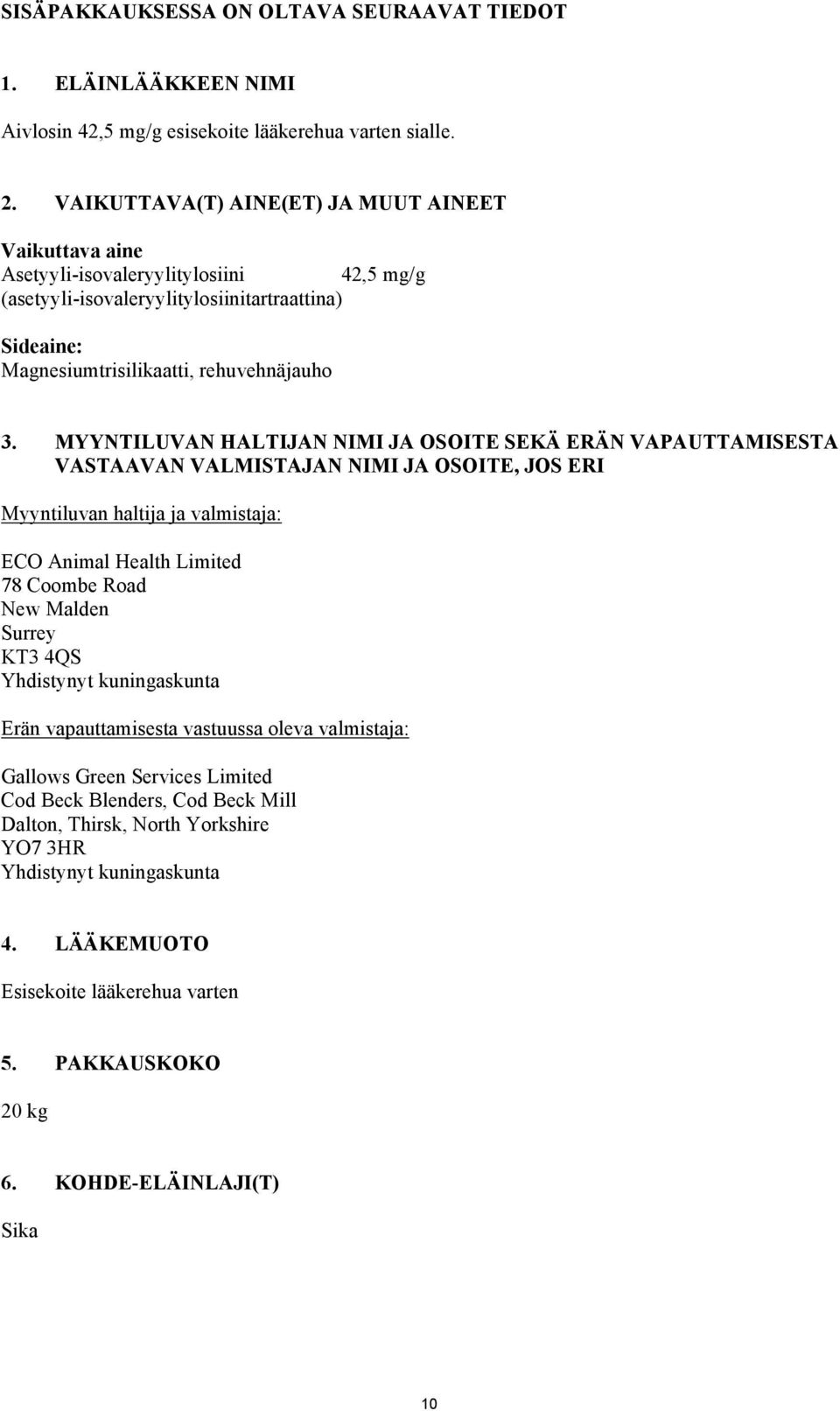 SISÄPAKKAUKSESSA ON OLTAVA SEURAAVAT TIEDOT

1. ELÄINLÄÄKKEEN NIMI

Aivlosin 42,5 mg/g esisekoite lääkerehua varten sialle.

2. VAIKUTTAVA(T) AINE(ET) JA MUUT AINEET

Vaikuttava aine
Asetyyli-isovaleryylitylosiini 42,5 mg/g
(asetyyli-isovaleryylitylosiinitartraattina)

Sideaine:
Magnesiumtrisilikaatti, rehuvehnäjauho

3. MYYNTILUVAN HALTIJAN NIMI JA OSOITE SEKÄ ERÄN VAPAUTTAMISESTA VASTAAVAN VALMISTAJAN NIMI JA OSOITE, JOS ERI

Myyntiluvan haltija ja valmistaja:

ECO Animal Health Limited
78 Coombe Road
New Malden
Surrey
KT3 4QS
Yhdistynyt kuningaskunta

Erän vapauttamisesta vastuussa oleva valmistaja:

Gallows Green Services Limited
Cod Beck Blenders, Cod Beck Mill
Dalton, Thirsk, North Yorkshire
YO7 3HR
Yhdistynyt kuningaskunta

4. LÄÄKEMUOTO

Esisekoite lääkerehua varten

5. PAKKAUSKOKO

20 kg

6. KOHDE-ELÄINLAJI(T)

Sika

10